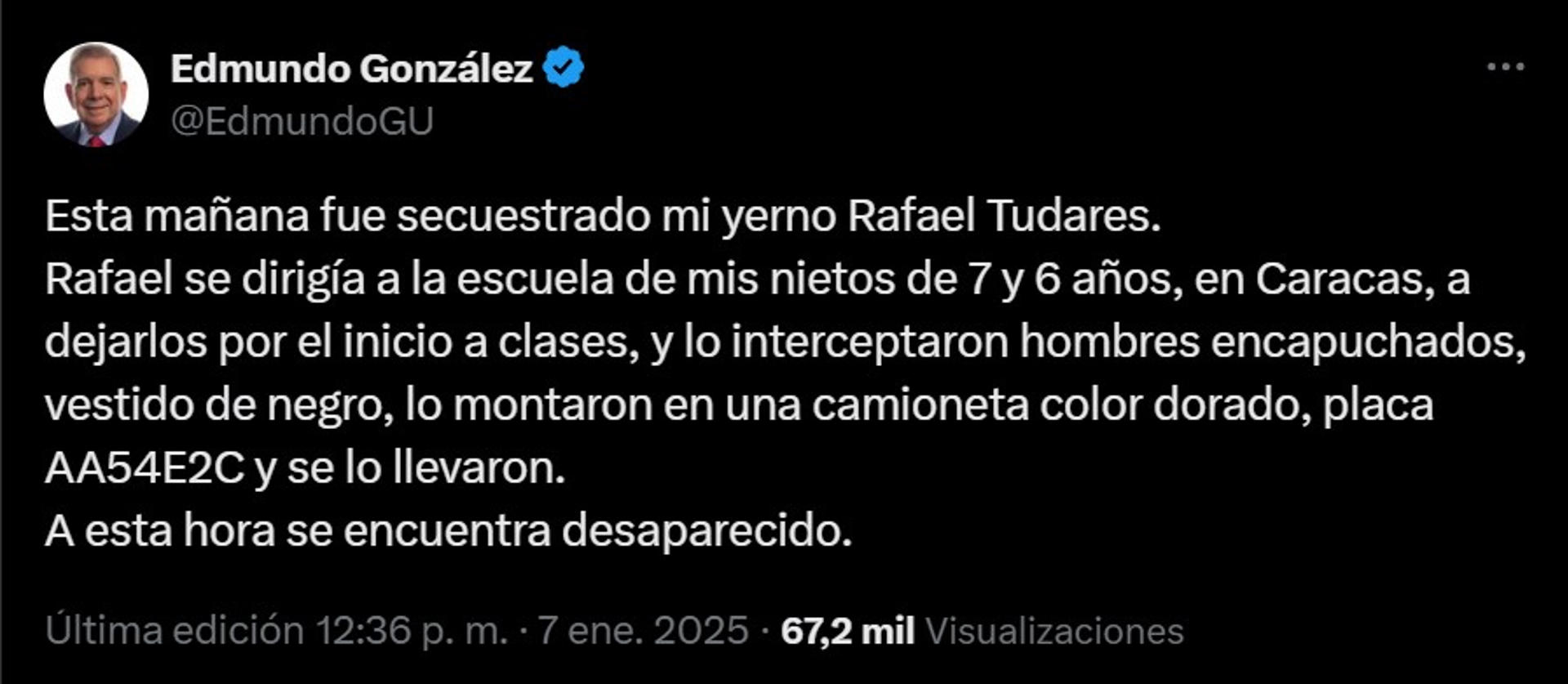 Edmundo González
@EdmundoGU

Esta mañana fue secuestrado mi yerno Rafael Tudares.
Rafael se dirigía a la escuela de mis nietos de 7 y 6 años, en Caracas, a dejarlos por el inicio a clases, y lo interceptaron hombres encapuchados, vestido de negro, lo montaron en una camioneta color dorado, placa AA54E2C y se lo llevaron.
A esta hora se encuentra desaparecido.

Última edición 12:36 p. m. · 7 ene. 2025 · 67,2 mil Visualizaciones